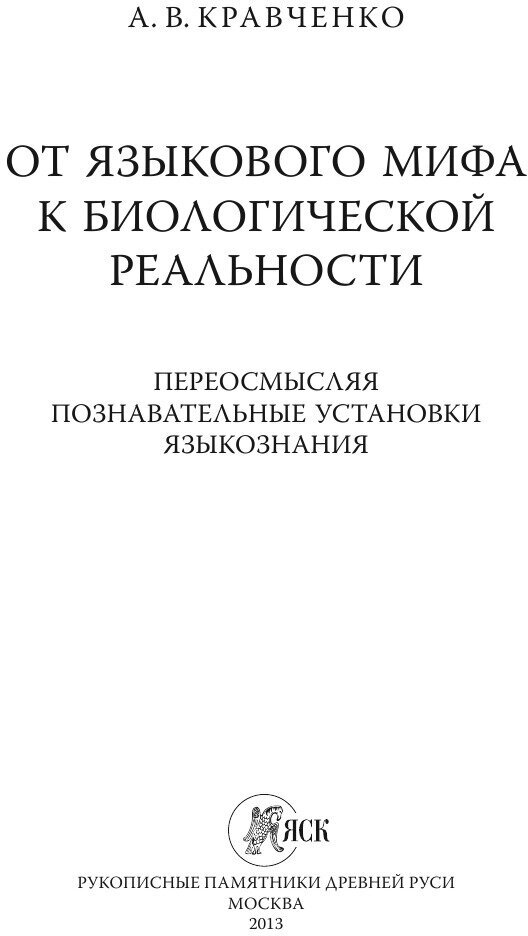 А. В. КРАВЧЕНКО

ОТ ЯЗЫКОВОГО МИФА
К БИОЛОГИЧЕСКОЙ
РЕАЛЬНОСТИ

ПЕРЕОСМЫСЛЯЯ
ПОЗНАВАТЕЛЬНЫЕ УСТАНОВКИ
ЯЗЫКОЗНАНИЯ

ЯСК

РУКОПИСНЫЕ ПАМЯТНИКИ ДРЕВНЕЙ РУСИ
МОСКВА
2013